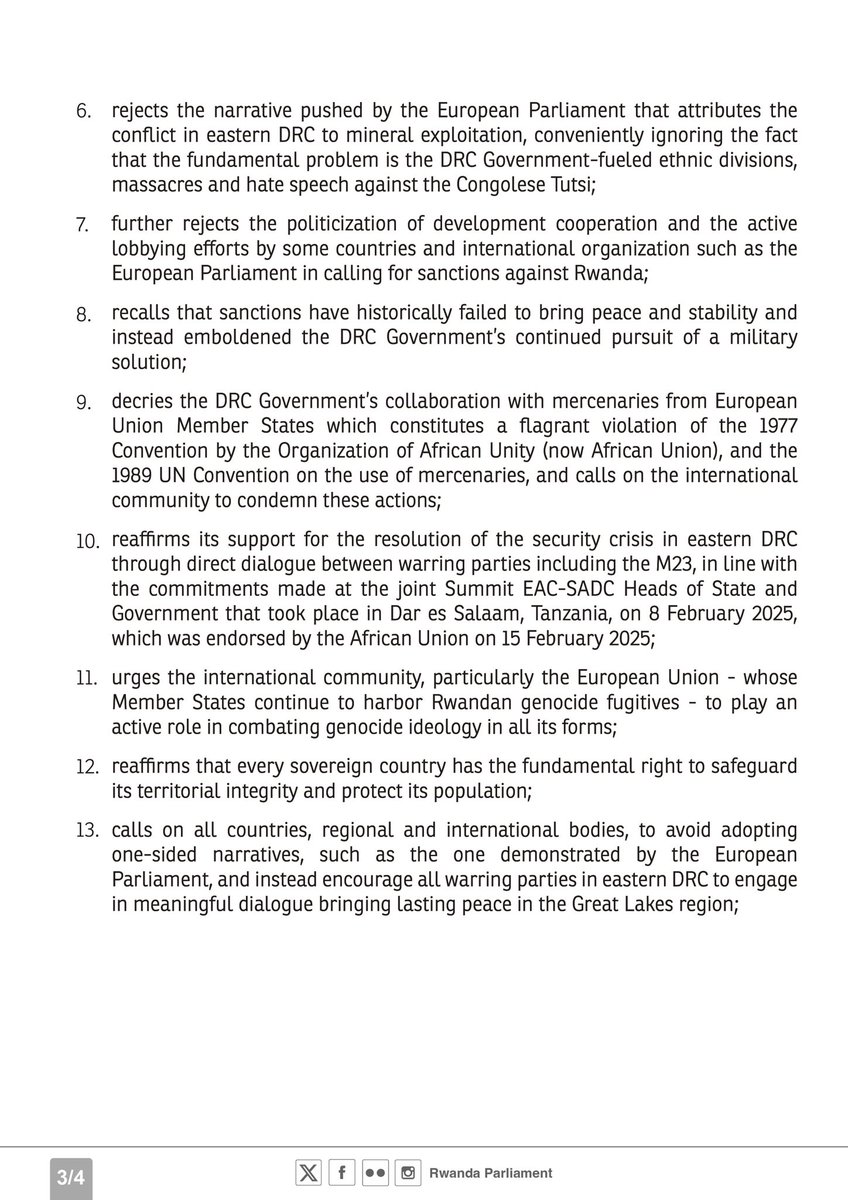 6. rejects the narrative pushed by the European Parliament that attributes the conflict in eastern DRC to mineral exploitation, conveniently ignoring the fact that the fundamental problem is the DRC Government-fueled ethnic divisions, massacres and hate speech against the Congolese Tutsi;

7. further rejects the politicization of development cooperation and the active lobbying efforts by some countries and international organization such as the European Parliament in calling for sanctions against Rwanda;

8. recalls that sanctions have historically failed to bring peace and stability and instead emboldened the DRC Government's continued pursuit of a military solution;

9. decries the DRC Government's collaboration with mercenaries from European Union Member States which constitutes a flagrant violation of the 1977 Convention by the Organization of African Unity (now African Union), and the 1989 UN Convention on the use of mercenaries, and calls on the international community to condemn these actions;

10. reaffirms its support for the resolution of the security crisis in eastern DRC through direct dialogue between warring parties including the M23, in line with the commitments made at the joint Summit EAC-SADC Heads of State and Government that took place in Dar es Salaam, Tanzania, on 8 February 2025, which was endorsed by the African Union on 15 February 2025;

11. urges the international community, particularly the European Union - whose Member States continue to harbor Rwandan genocide fugitives - to play an active role in combating genocide ideology in all its forms;

12. reaffirms that every sovereign country has the fundamental right to safeguard its territorial integrity and protect its population;

13. calls on all countries, regional and international bodies, to avoid adopting one-sided narratives, such as the one demonstrated by the European Parliament, and instead encourage all warring parties in eastern DRC to engage in meaningful dialogue bringing lasting peace in the Great Lakes region;

3/4

Rwanda Parliament